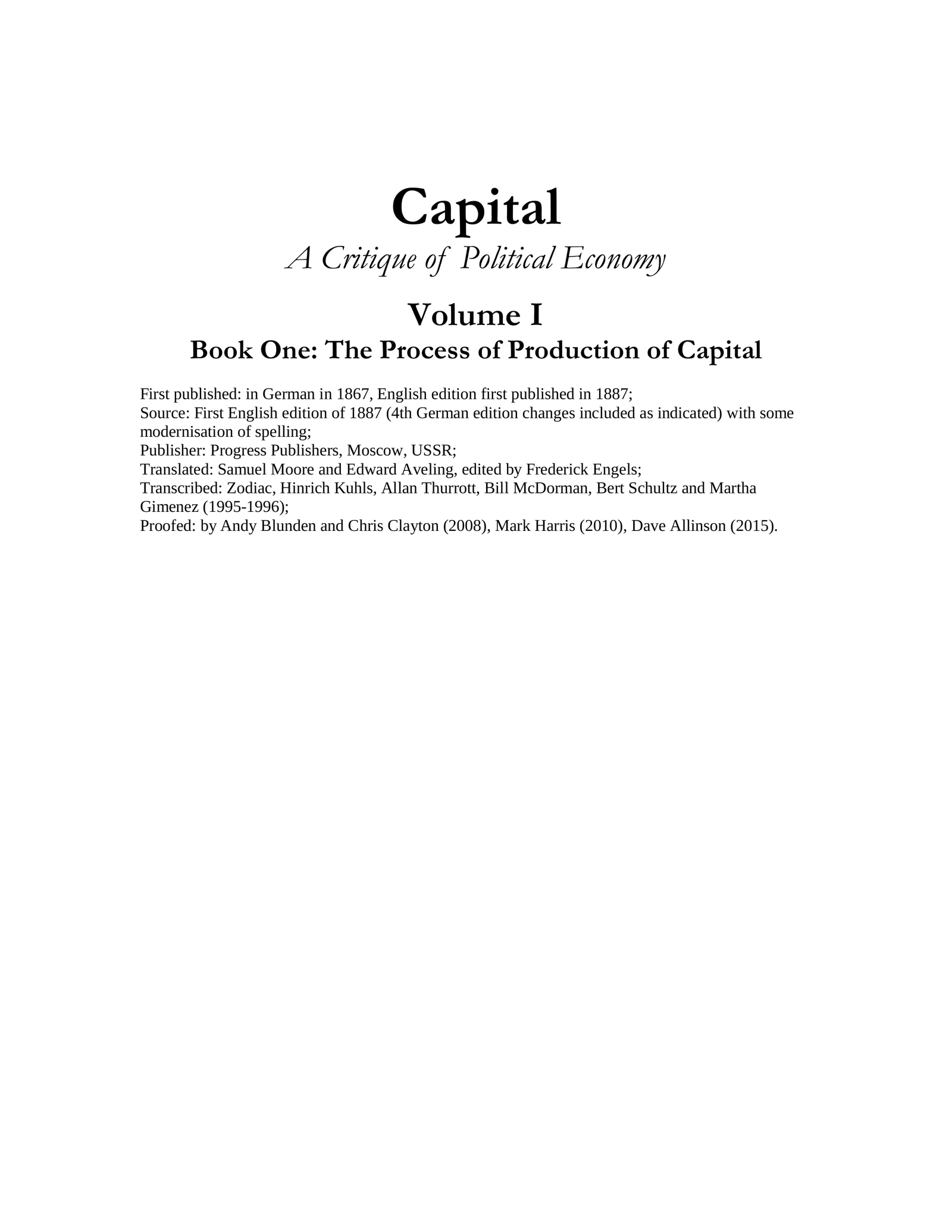 Capital
A Critique of Political Economy

Volume I
Book One: The Process of Production of Capital

First published: in German in 1867, English edition first published in 1887;
Source: First English edition of 1887 (4th German edition changes included as indicated) with some modernisation of spelling;
Publisher: Progress Publishers, Moscow, USSR;
Translated: Samuel Moore and Edward Aveling, edited by Frederick Engels;
Transcribed: Zodiac, Hinrich Kuhls, Allan Thurrott, Bill McDorman, Bert Schultz and Martha Gimenez (1995-1996);
Proofed: by Andy Blunden and Chris Clayton (2008), Mark Harris (2010), Dave Allinson (2015).